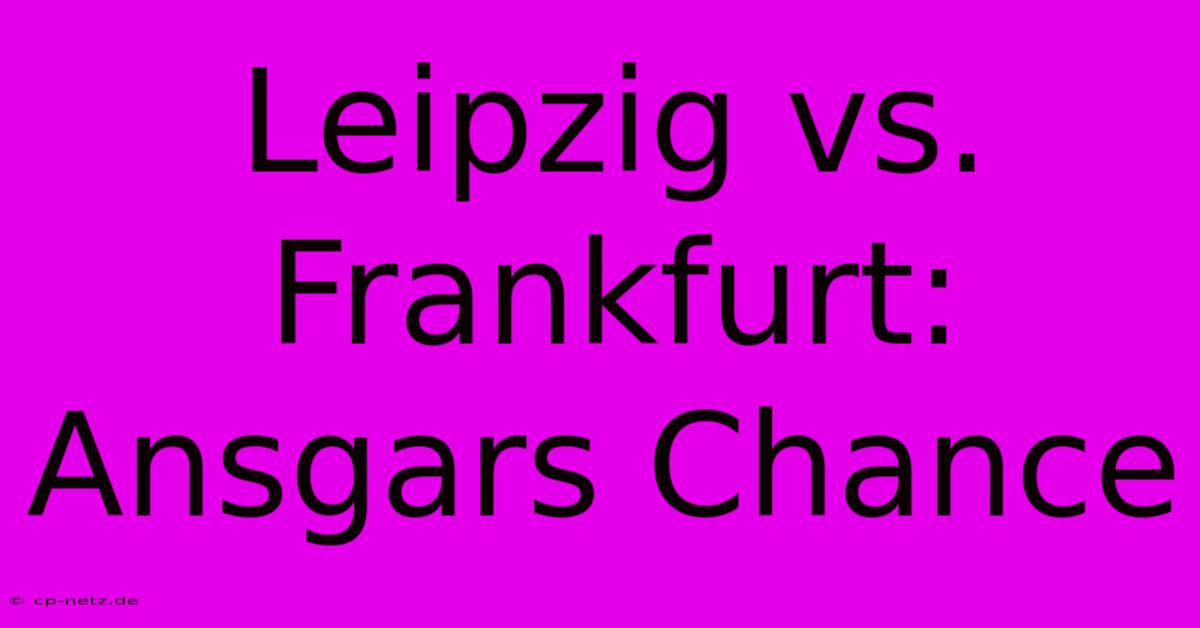 Leipzig vs. Frankfurt: Ansgars Chance

© cp-netz.de